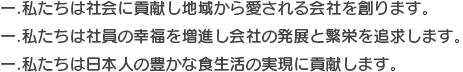 一.私たちは社会に貢献し地域から愛される会社を創ります。

一.私たちは社員の幸福を増進し会社の発展と繁栄を追求します。

一.私たちは日本人の豊かな食生活の実現に貢献します。